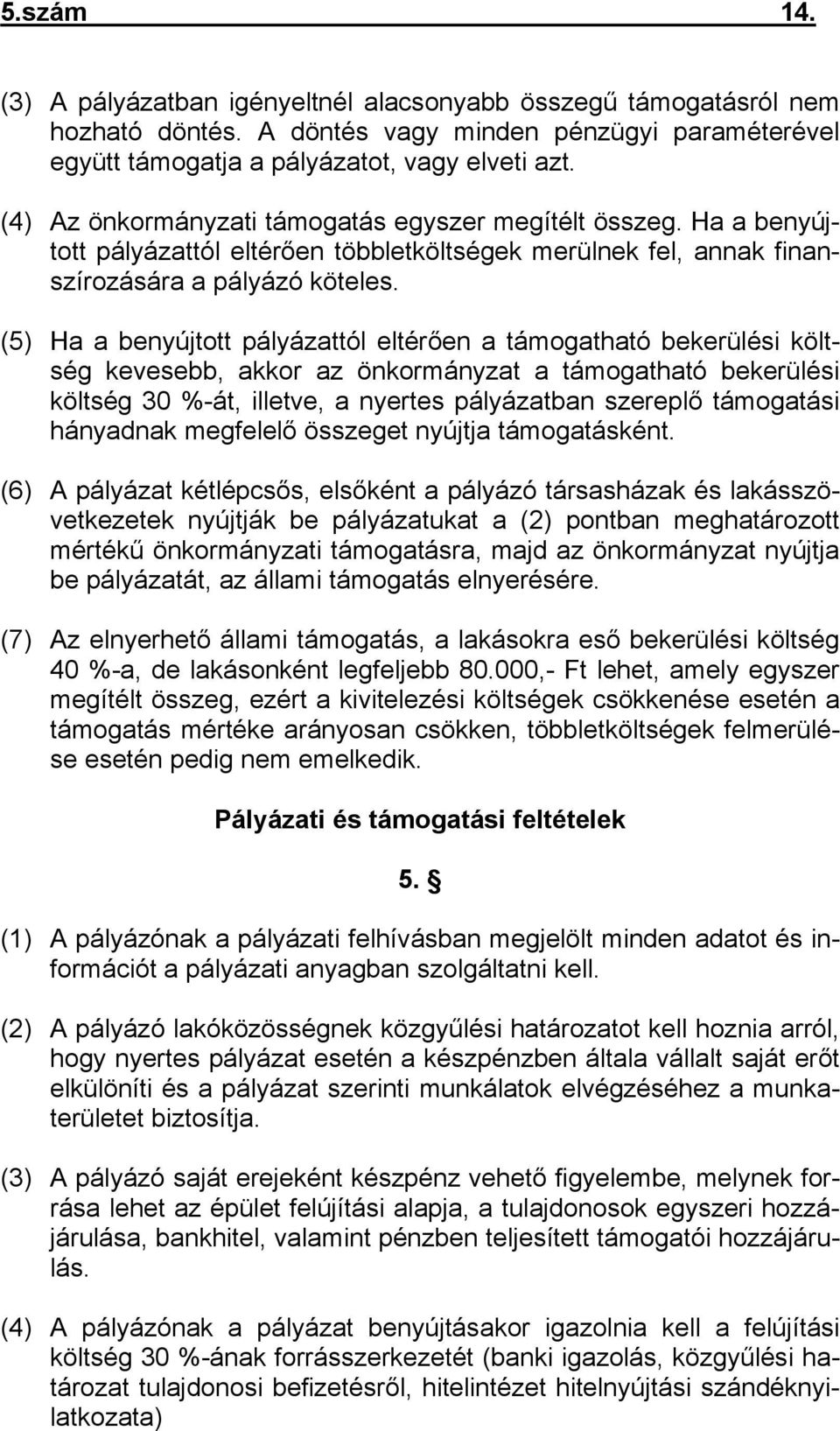 5.szám 14.

(3) A pályázatban igényeltnél alacsonyabb összegű támogatásról nem hozható döntés. A döntés vagy minden pénzügyi paraméterével együtt támogatja a pályázatot, vagy elveti azt.

(4) Az önkormányzati támogatás egyszer megítélt összeg. Ha a benyújtott pályázattól eltérően többletköltségek merülnek fel, annak finanszírozására a pályázó köteles.

(5) Ha a benyújtott pályázattól eltérően a támogatható bekerülési költség kevesebb, akkor az önkormányzat a támogatható bekerülési költség 30 %-át, illetve, a nyertes pályázatban szereplő támogatási hányadnak megfelelő összeget nyújtja támogatásként.

(6) A pályázat kétlépcsős, elsőként a pályázó társasházak és lakásszövetkezetek nyújtják be pályázatukat a (2) pontban meghatározott mértékű önkormányzati támogatásra, majd az önkormányzat nyújtja be pályázatát, az állami támogatás elnyerésére.

(7) Az elnyerhető állami támogatás, a lakásokra eső bekerülési költség 40 %-a, de lakásonként legfeljebb 80.000,- Ft lehet, amely egyszer megítélt összeg, ezért a kivitelezési költségek csökkenése esetén a támogatás mértéke arányosan csökken, többletköltségek felmerülése esetén pedig nem emelkedik.

Pályázati és támogatási feltételek

5. §

(1) A pályázónak a pályázati felhívásban megjelölt minden adatot és információt a pályázati anyagban szolgáltatni kell.

(2) A pályázó lakóközösségnek közgyűlési határozatot kell hoznia arról, hogy nyertes pályázat esetén a készpénzben általa vállalt saját erőt elkülöníti és a pályázat szerinti munkálatok elvégzéséhez a munkaterületet biztosítja.

(3) A pályázó saját erejeként készpénz vehető figyelembe, melynek forrása lehet az épület felújítási alapja, a tulajdonosok egyszeri hozzájárulása, bankhitel, valamint pénzben teljesített támogatói hozzájárulás.

(4) A pályázónak a pályázat benyújtásakor igazolnia kell a felújítási költség 30 %-ának forrásszerkezetét (banki igazolás, közgyűlési határozat tulajdonosi befizetésről, hitelintézet hitelnyújtási szándéknyilatkozata)